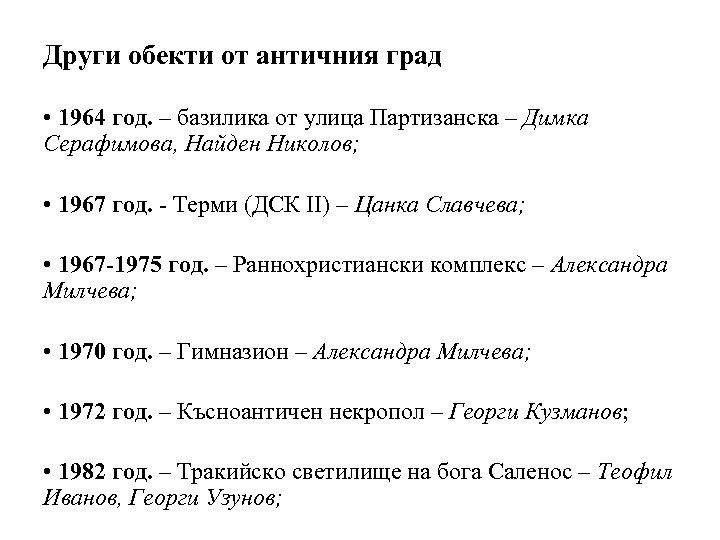 Други обекти от античния град

• 1964 год. – базилика от улица Партизанска – Димка Серафимова, Найден Николов;

• 1967 год. - Терми (ДСК II) – Цанка Славчева;

• 1967-1975 год. – Раннохристиански комплекс – Александра Милчева;

• 1970 год. – Гимназион – Александра Милчева;

• 1972 год. – Късноантичен некропол – Георги Кузманов;

• 1982 год. – Тракийско светилище на бога Саленос – Теофил Иванов, Георги Узунов;